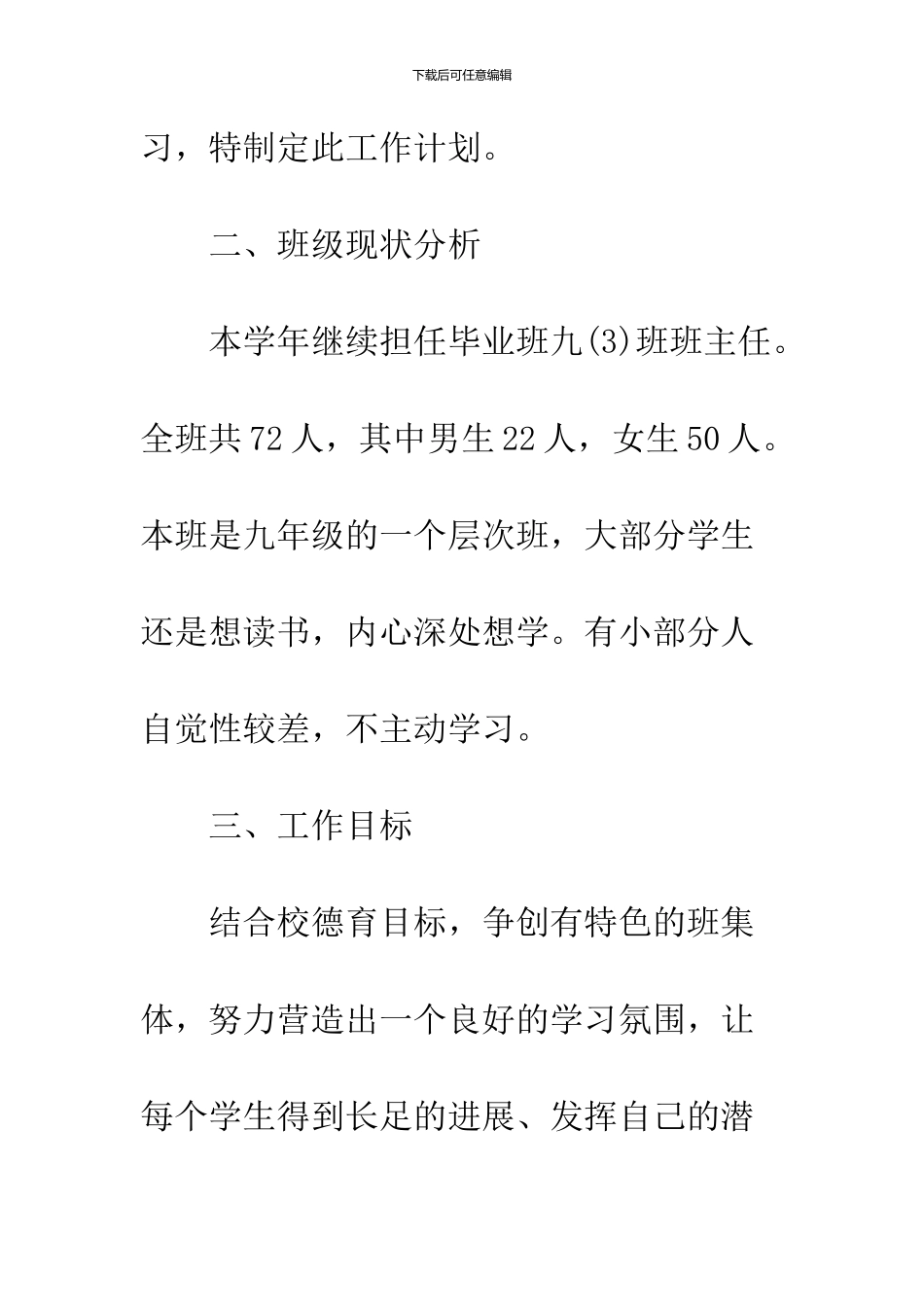 下载后可任意编辑

习，特制定此工作计划。

二、班级现状分析

本学年继续担任毕业班九(3)班班主任。全班共72人，其中男生22人，女生50人。本班是九年级的一个层次班，大部分学生还是想读书，内心深处想学。有小部分人自觉性较差，不主动学习。

三、工作目标

结合校德育目标，争创有特色的班集体，努力营造出一个良好的学习氛围，让每个学生得到长足的进展、发挥自己的潜